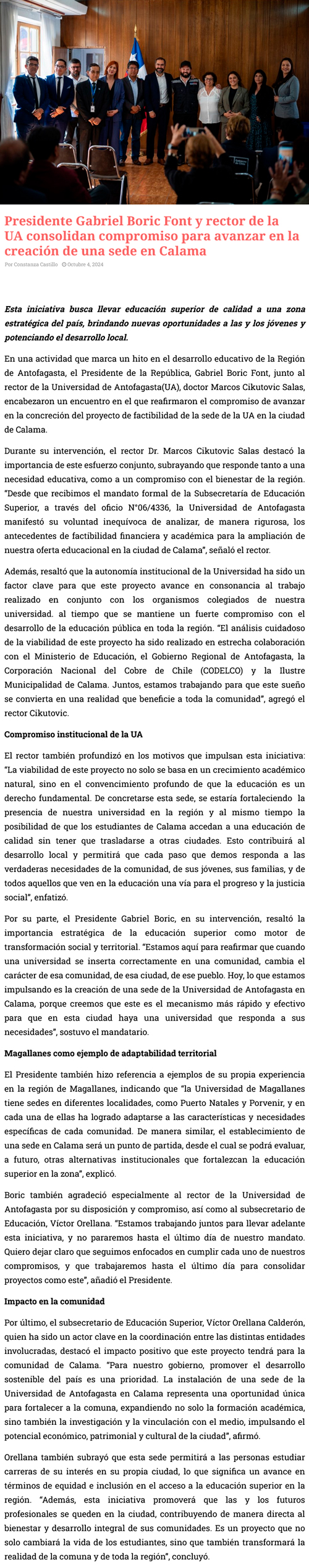 Presidente Gabriel Boric Font y rector de la UA consolidan compromiso para avanzar en la creación de una sede en Calama

Por Constanza Castillo Octubre 4, 2024

Esta iniciativa busca llevar educación superior de calidad a una zona estratégica del país, brindando nuevas oportunidades a las y los jóvenes y potenciando el desarrollo local.

En una actividad que marca un hito en el desarrollo educativo de la Región de Antofagasta, el Presidente de la República, Gabriel Boric Font, junto al rector de la Universidad de Antofagasta(UA), doctor Marcos Cikutovic Salas, encabezaron un encuentro en el que reafirmaron el compromiso de avanzar en la concreción del proyecto de factibilidad de la sede de la UA en la ciudad de Calama.

Durante su intervención, el rector Dr. Marcos Cikutovic Salas destacó la importancia de este esfuerzo conjunto, subrayando que responde tanto a una necesidad educativa, como a un compromiso con el bienestar de la región. "Desde que recibimos el mandato formal de la Subsecretaría de Educación Superior, a través del oficio N°06/4336, la Universidad de Antofagasta manifestó su voluntad inequívoca de analizar, de manera rigurosa, los antecedentes de factibilidad financiera y académica para la ampliación de nuestra oferta educacional en la ciudad de Calama", señaló el rector.

Además, resaltó que la autonomía institucional de la Universidad ha sido un factor clave para que este proyecto avance en consonancia al trabajo realizado en conjunto con los organismos colegiados de nuestra universidad. al tiempo que se mantiene un fuerte compromiso con el desarrollo de la educación pública en toda la región. "El análisis cuidadoso de la viabilidad de este proyecto ha sido realizado en estrecha colaboración con el Ministerio de Educación, el Gobierno Regional de Antofagasta, la Corporación Nacional del Cobre de Chile (CODELCO) y la Ilustre Municipalidad de Calama. Juntos, estamos trabajando para que este sueño se convierta en una realidad que beneficie a toda la comunidad", agregó el rector Cikutovic.

Compromiso institucional de la UA

El rector también profundizó en los motivos que impulsan esta iniciativa: "La viabilidad de este proyecto no solo se basa en un crecimiento académico natural, sino en el convencimiento profundo de que la educación es un derecho fundamental. De concretarse esta sede, se estaría fortaleciendo la presencia de nuestra universidad en la región y al mismo tiempo la posibilidad de que los estudiantes de Calama accedan a una educación de calidad sin tener que trasladarse a otras ciudades. Esto contribuirá al desarrollo local y permitirá que cada paso que demos responda a las verdaderas necesidades de la comunidad, de sus jóvenes, sus familias, y de todos aquellos que ven en la educación una vía para el progreso y la justicia social", enfatizó.

Por su parte, el Presidente Gabriel Boric, en su intervención, resaltó la importancia estratégica de la educación superior como motor de transformación social y territorial. "Estamos aquí para reafirmar que cuando una universidad se inserta correctamente en una comunidad, cambia el carácter de esa comunidad, de esa ciudad, de ese pueblo. Hoy, lo que estamos impulsando es la creación de una sede de la Universidad de Antofagasta en Calama, porque creemos que este es el mecanismo más rápido y efectivo para que en esta ciudad haya una universidad que responda a sus necesidades", sostuvo el mandatario.

Magallanes como ejemplo de adaptabilidad territorial

El Presidente también hizo referencia a ejemplos de su propia experiencia en la región de Magallanes, indicando que "la Universidad de Magallanes tiene sedes en diferentes localidades, como Puerto Natales y Porvenir, y en cada una de ellas ha logrado adaptarse a las características y necesidades específicas de cada comunidad. De manera similar, el establecimiento de una sede en Calama será un punto de partida, desde el cual se podrá evaluar, a futuro, otras alternativas institucionales que fortalezcan la educación superior en la zona", explicó.

Boric también agradeció especialmente al rector de la Universidad de Antofagasta por su disposición y compromiso, así como al subsecretario de Educación, Víctor Orellana. "Estamos trabajando juntos para llevar adelante esta iniciativa, y no pararemos hasta el último día de nuestro mandato. Quiero dejar claro que seguimos enfocados en cumplir cada uno de nuestros compromisos, y que trabajaremos hasta el último día para consolidar proyectos como este", añadió el Presidente.

Impacto en la comunidad

Por último, el subsecretario de Educación Superior, Víctor Orellana Calderón, quien ha sido un actor clave en la coordinación entre las distintas entidades involucradas, destacó el impacto positivo que este proyecto tendrá para la comunidad de Calama. "Para nuestro gobierno, promover el desarrollo sostenible del país es una prioridad. La instalación de una sede de la Universidad de Antofagasta en Calama representa una oportunidad única para fortalecer a la comuna, expandiendo no solo la formación académica, sino también la investigación y la vinculación con el medio, impulsando el potencial económico, patrimonial y cultural de la ciudad", afirmó.

Orellana también subrayó que esta sede permitirá a las personas estudiar carreras de su interés en su propia ciudad, lo que significa un avance en términos de equidad e inclusión en el acceso a la educación superior en la región. "Además, esta iniciativa promoverá que las y los futuros profesionales se queden en la ciudad, contribuyendo de manera directa al bienestar y desarrollo integral de sus comunidades. Es un proyecto que no solo cambiará la vida de los estudiantes, sino que también transformará la realidad de la comuna y de toda la región", concluyó.